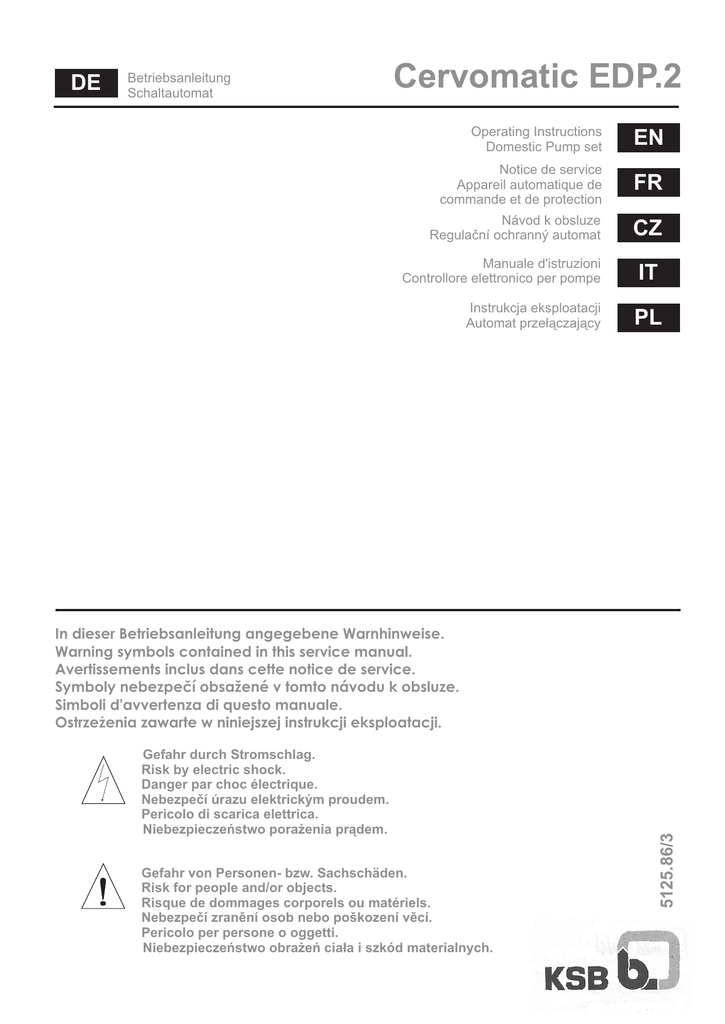 DE
Betriebsanleitung
Schaltautomat

Cervomatic EDP.2

Operating Instructions
Domestic Pump set
EN

Notice de service
Appareil automatique de commande et de protection
FR

Návod k obsluze
Regulační ochranný automat
CZ

Manuale d'istruzioni
Controllore elettronico per pompe
IT

Instrukcja eksploatacji
Automat przełączający
PL

In dieser Betriebsanleitung angegebene Warnhinweise.
Warning symbols contained in this service manual.
Avertissements inclus dans cette notice de service.
Symboly nebezpečí obsažené v tomto návodu k obsluze.
Simboli d'avvertenza di questo manuale.
Ostrzeżenia zawarte w niniejszej instrukcji eksploatacji.

Gefahr durch Stromschlag.
Risk by electric shock.
Danger par choc électrique.
Nebezpečí úrazu elektrickým proudem.
Pericolo di scarica elettrica.
Niebezpieczeństwo porażenia prądem.

Gefahr von Personen- bzw. Sachschäden.
Risk for people and/or objects.
Risque de dommages corporels ou matériels.
Nebezpečí zranění osob nebo poškození věcí.
Pericolo per persone o oggetti.
Niebezpieczeństwo obrażeń ciała i szkód materialnych.

5125.86/3

KSB